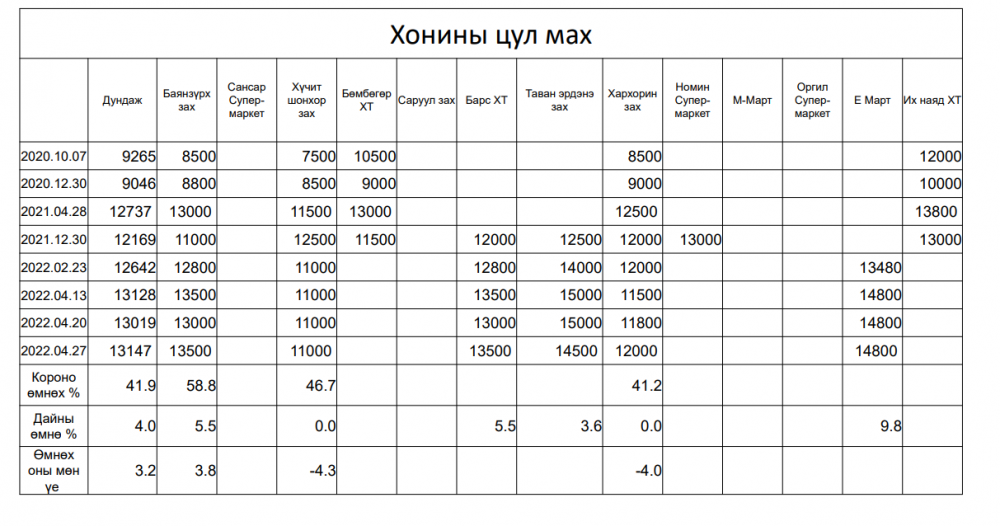 Хонины цул мах

| | Дундаж | Баянзүрх зах | Сансар Супер-маркет | Хүчит шонхор зах | Бөмбөгөр ХТ | Саруул зах | Барс ХТ | Таван эрдэнэ зах | Хархорин зах | Номин Супер-маркет | М-Март | Оргил Супер-маркет | Е Март | Их наяд ХТ |
|---|---|---|---|---|---|---|---|---|---|---|---|---|---|---|
| 2020.10.07 | 9265 | 8500 | | 7500 | 10500 | | | | 8500 | | | | | 12000 |
| 2020.12.30 | 9046 | 8800 | | 8500 | 9000 | | | | 9000 | | | | | 10000 |
| 2021.04.28 | 12737 | 13000 | | 11500 | 13000 | | | | 12500 | | | | | 13800 |
| 2021.12.30 | 12169 | 11000 | | 12500 | 11500 | | 12000 | 12500 | 12000 | 13000 | | | | 13000 |
| 2022.02.23 | 12642 | 12800 | | 11000 | | | 12800 | 14000 | 12000 | | | | 13480 | |
| 2022.04.13 | 13128 | 13500 | | 11000 | | | 13500 | 15000 | 11500 | | | | 14800 | |
| 2022.04.20 | 13019 | 13000 | | 11000 | | | 13000 | 15000 | 11800 | | | | 14800 | |
| 2022.04.27 | 13147 | 13500 | | 11000 | | | 13500 | 14500 | 12000 | | | | 14800 | |
| Короно өмнөх % | 41.9 | 58.8 | | 46.7 | | | | | 41.2 | | | | | |
| Дайны өмнө % | 4.0 | 5.5 | | 0.0 | | | 5.5 | 3.6 | 0.0 | | | | 9.8 | |
| Өмнөх оны мөн үе | 3.2 | 3.8 | | -4.3 | | | | | -4.0 | | | | | |